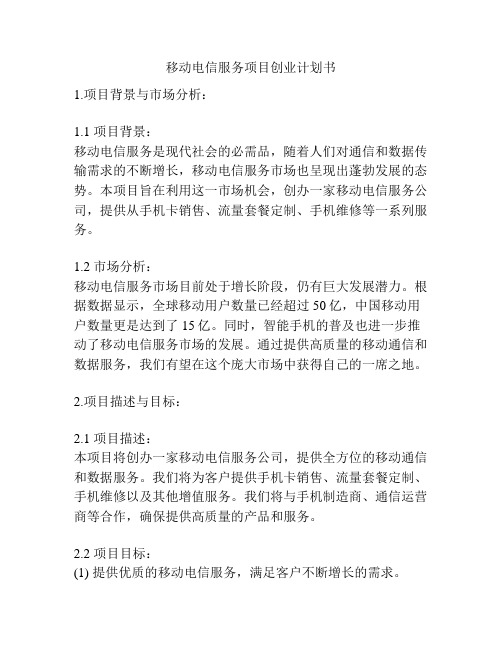 移动电信服务项目创业计划书

1.项目背景与市场分析：

1.1 项目背景：
移动电信服务是现代社会的必需品，随着人们对通信和数据传输需求的不断增长，移动电信服务市场也呈现出蓬勃发展的态势。本项目旨在利用这一市场机会，创办一家移动电信服务公司，提供从手机卡销售、流量套餐定制、手机维修等一系列服务。

1.2 市场分析：
移动电信服务市场目前处于增长阶段，仍有巨大发展潜力。根据数据显示，全球移动用户数量已经超过 50 亿，中国移动用户数量更是达到了 15 亿。同时，智能手机的普及也进一步推动了移动电信服务市场的发展。通过提供高质量的移动通信和数据服务，我们有望在这个庞大市场中获得自己的一席之地。

2.项目描述与目标：

2.1 项目描述：
本项目将创办一家移动电信服务公司，提供全方位的移动通信和数据服务。我们将为客户提供手机卡销售、流量套餐定制、手机维修以及其他增值服务。我们将与手机制造商、通信运营商等合作，确保提供高质量的产品和服务。

2.2 项目目标：
(1) 提供优质的移动电信服务，满足客户不断增长的需求。